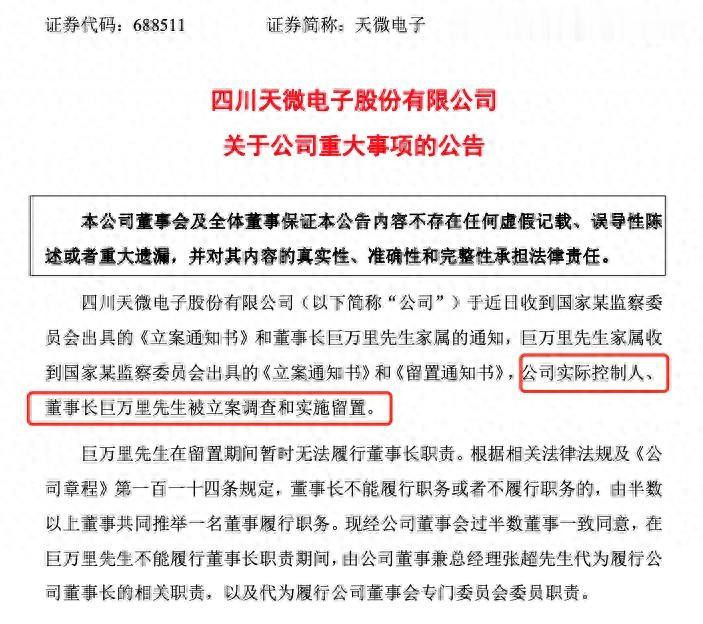 证券代码：688511　　　　证券简称：天微电子

四川天微电子股份有限公司
关于公司重大事项的公告

本公司董事会及全体董事保证本公告内容不存在任何虚假记载、误导性陈述或者重大遗漏，并对其内容的真实性、准确性和完整性承担法律责任。

四川天微电子股份有限公司（以下简称“公司”）于近日收到国家某监察委员会出具的《立案通知书》和董事长巨万里先生家属的通知，巨万里先生家属收到国家某监察委员会出具的《立案通知书》和《留置通知书》，公司实际控制人、董事长巨万里先生被立案调查和实施留置。

巨万里先生在留置期间暂时无法履行董事长职责。根据相关法律法规及《公司章程》第一百一十四条规定，董事长不能履行职务或者不履行职务的，由半数以上董事共同推举一名董事履行职务。现经公司董事会过半数董事一致同意，在巨万里先生不能履行董事长职责期间，由公司董事兼总经理张超先生代为履行公司董事长的相关职责，以及代为履行公司董事会专门委员会委员职责。